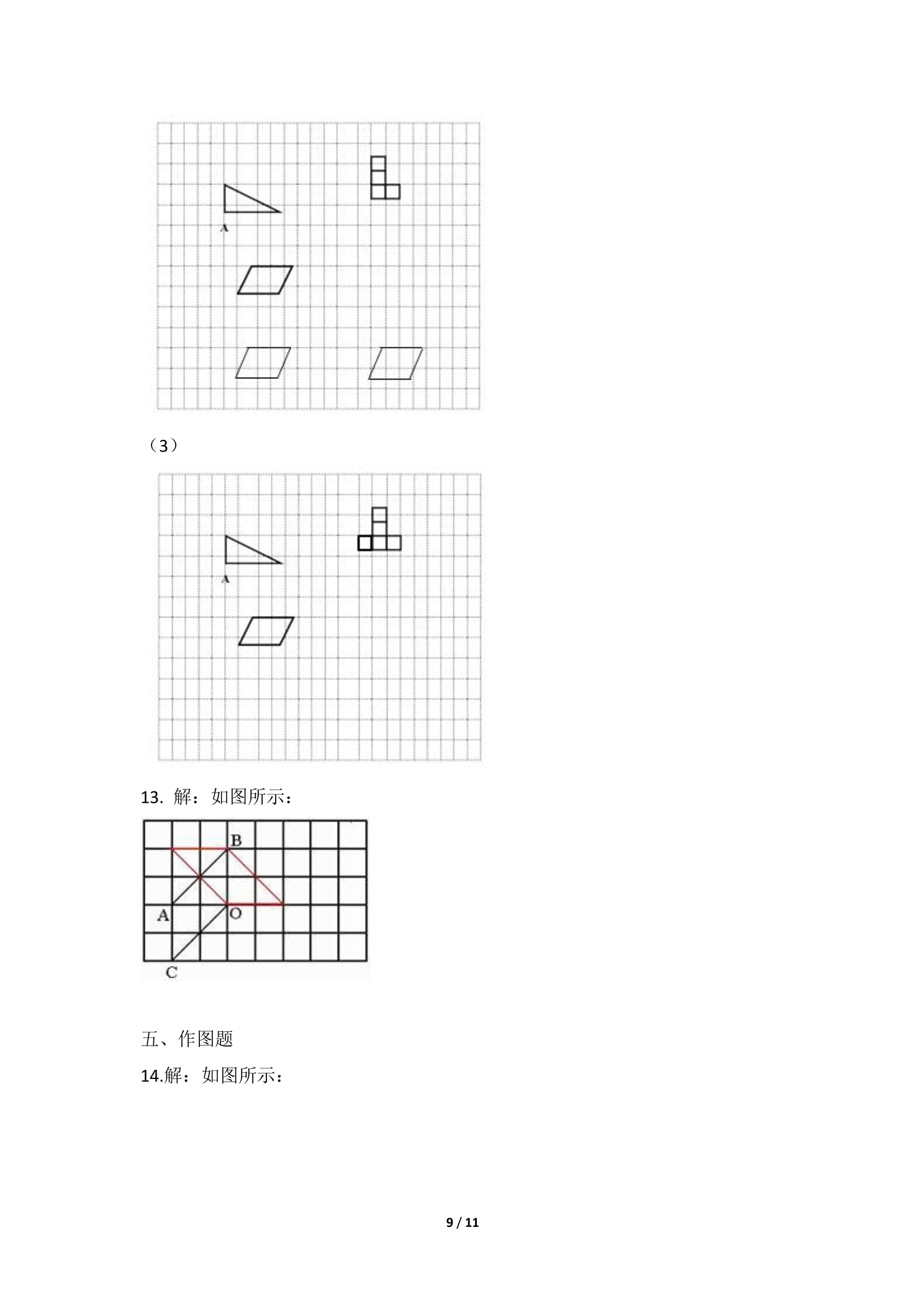 A

（3）

A

13. 解：如图所示：

B
A
O
C

五、作图题

14.解：如图所示：

9 / 11